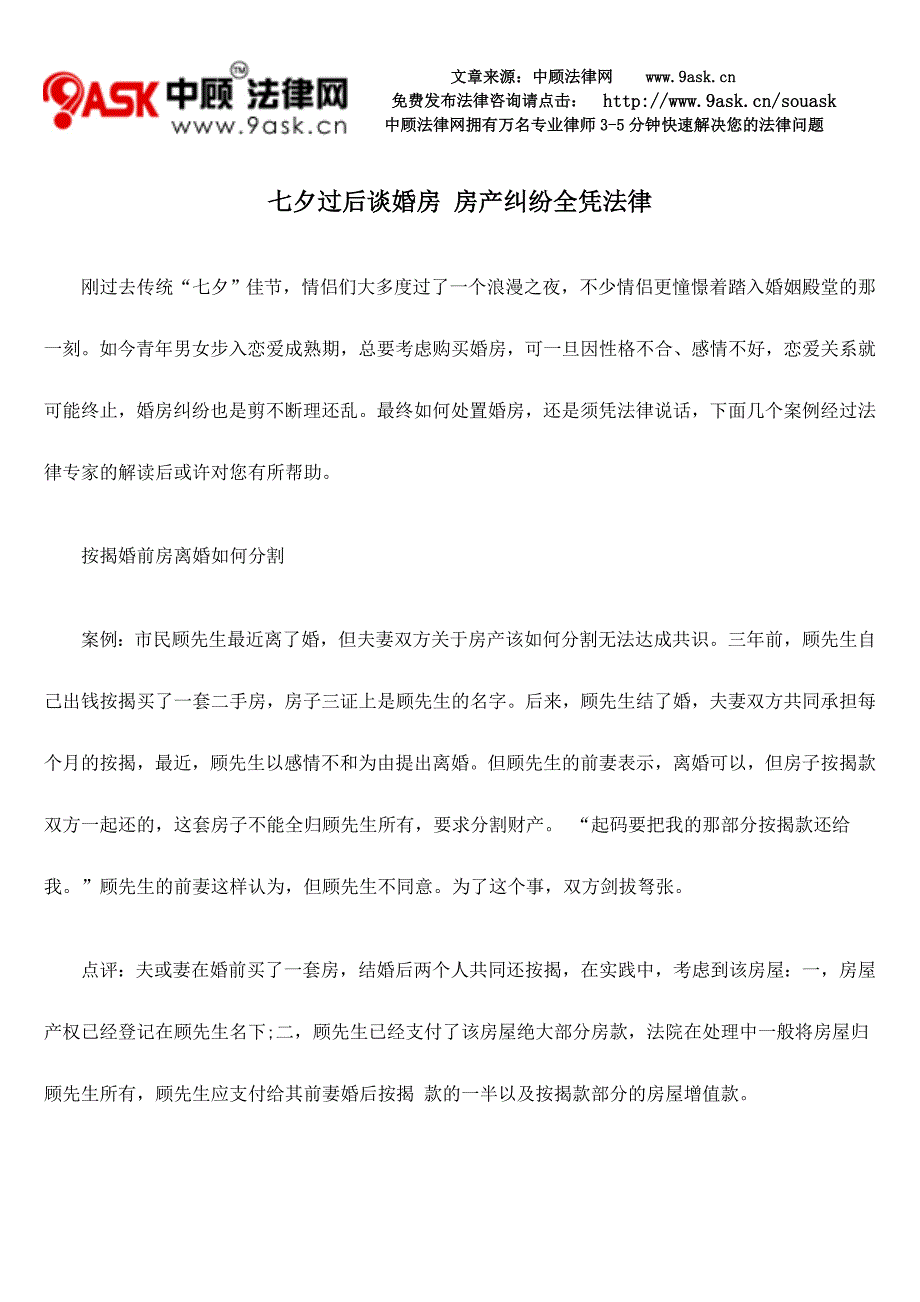 9ASK 中顾法律网 TM
www.9ask.cn

文章来源：中顾法律网　　www.9ask.cn
免费发布法律咨询请点击：　http://www.9ask.cn/souask
中顾法律网拥有万名专业律师 3-5 分钟快速解决您的法律问题

七夕过后谈婚房 房产纠纷全凭法律

刚过去传统“七夕”佳节，情侣们大多度过了一个浪漫之夜，不少情侣更憧憬着踏入婚姻殿堂的那一刻。如今青年男女步入恋爱成熟期，总要考虑购买婚房，可一旦因性格不合、感情不好，恋爱关系就可能终止，婚房纠纷也是剪不断理还乱。最终如何处置婚房，还是须凭法律说话，下面几个案例经过法律专家的解读后或许对您有所帮助。

按揭婚前房离婚如何分割

案例：市民顾先生最近离了婚，但夫妻双方关于房产该如何分割无法达成共识。三年前，顾先生自己出钱按揭买了一套二手房，房子三证上是顾先生的名字。后来，顾先生结了婚，夫妻双方共同承担每个月的按揭，最近，顾先生以感情不和为由提出离婚。但顾先生的前妻表示，离婚可以，但房子按揭款双方一起还的，这套房子不能全归顾先生所有，要求分割财产。 “起码要把我的那部分按揭款还给我。”顾先生的前妻这样认为，但顾先生不同意。为了这个事，双方剑拔弩张。

点评：夫或妻在婚前买了一套房，结婚后两个人共同还按揭，在实践中，考虑到该房屋：一，房屋产权已经登记在顾先生名下;二，顾先生已经支付了该房屋绝大部分房款，法院在处理中一般将房屋归顾先生所有，顾先生应支付给其前妻婚后按揭 款的一半以及按揭款部分的房屋增值款。